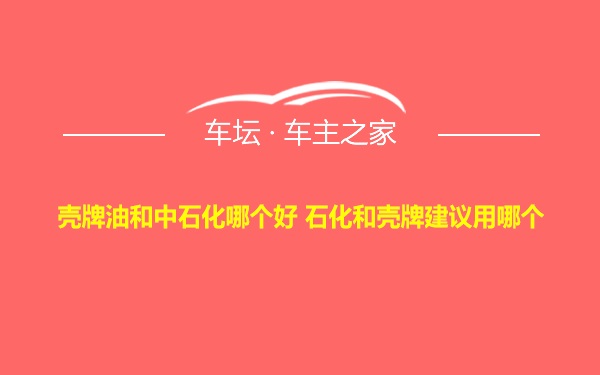 车坛 · 车主之家

壳牌油和中石化哪个好 石化和壳牌建议用哪个